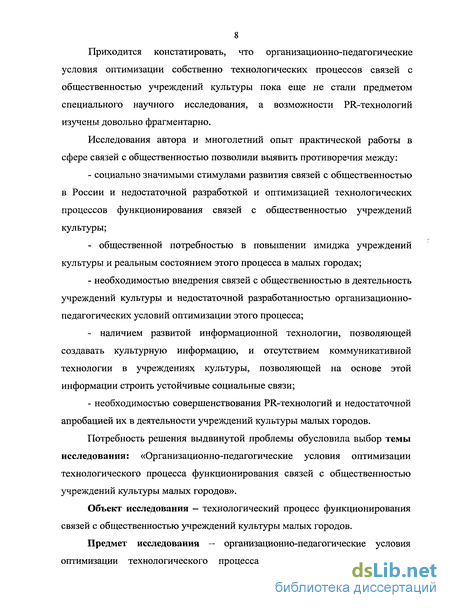 8

Приходится констатировать, что организационно-педагогические условия оптимизации собственно технологических процессов связей с общественностью учреждений культуры пока еще не стали предметом специального научного исследования, а возможности PR-технологий изучены довольно фрагментарно.

Исследования автора и многолетний опыт практической работы в сфере связей с общественностью позволили выявить противоречия между:

- социально значимыми стимулами развития связей с общественностью в России и недостаточной разработкой и оптимизацией технологических процессов функционирования связей с общественностью учреждений культуры;

- общественной потребностью в повышении имиджа учреждений культуры и реальным состоянием этого процесса в малых городах;

- необходимостью внедрения связей с общественностью в деятельность учреждений культуры и недостаточной разработанностью организационно-педагогических условий оптимизации этого процесса;

- наличием развитой информационной технологии, позволяющей создавать культурную информацию, и отсутствием коммуникативной технологии в учреждениях культуры, позволяющей на основе этой информации строить устойчивые социальные связи;

- необходимостью совершенствования PR-технологий и недостаточной апробацией их в деятельности учреждений культуры малых городов.

Потребность решения выдвинутой проблемы обусловила выбор темы исследования: «Организационно-педагогические условия оптимизации технологического процесса функционирования связей с общественностью учреждений культуры малых городов».

Объект исследования – технологический процесс функционирования связей с общественностью учреждений культуры малых городов.

Предмет исследования – организационно-педагогические условия оптимизации технологического процесса

dsLib.net
библиотека диссертаций